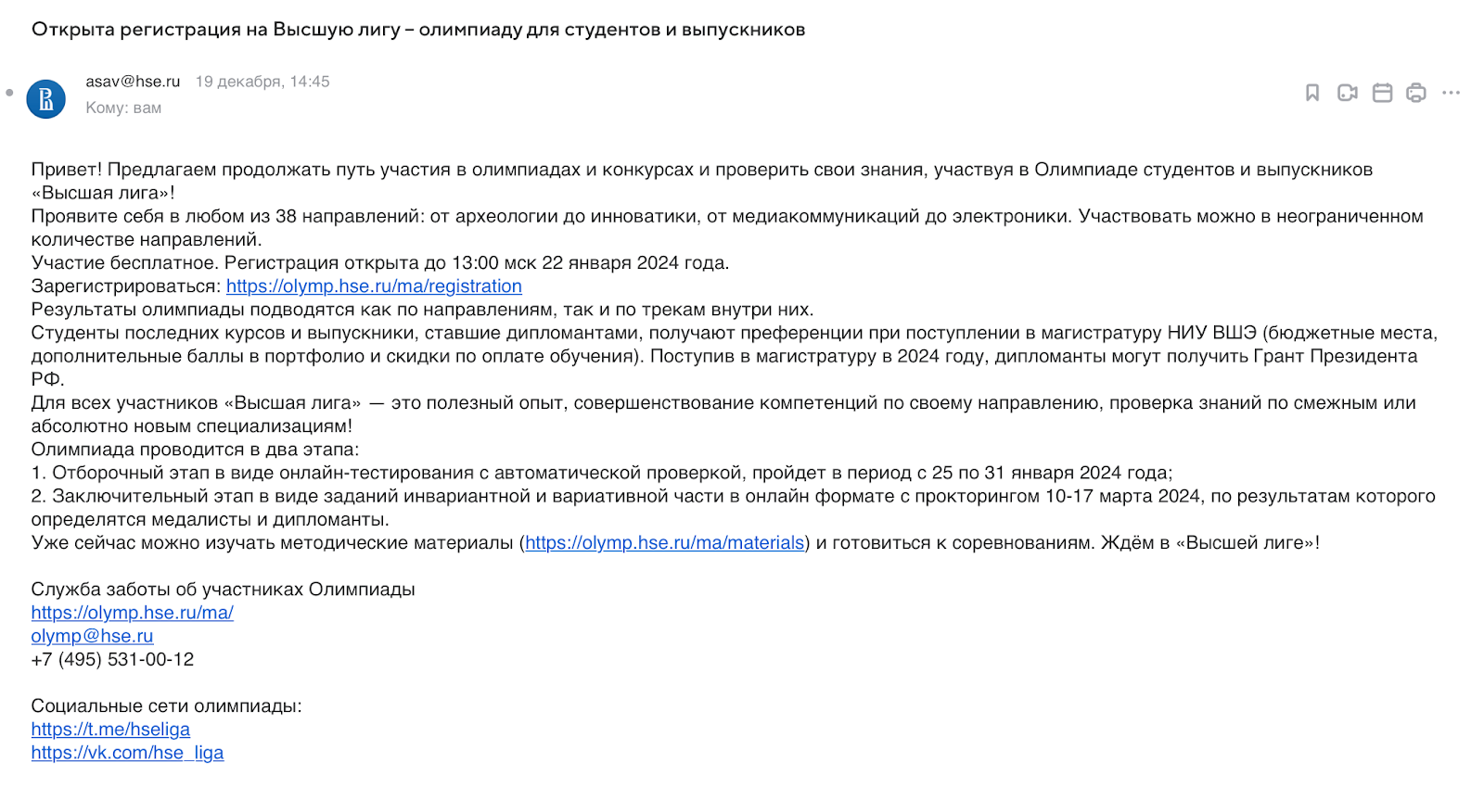 Открыта регистрация на Высшую лигу – олимпиаду для студентов и выпускников

asav@hse.ru 19 декабря, 14:45
Кому: вам

Привет! Предлагаем продолжать путь участия в олимпиадах и конкурсах и проверить свои знания, участвуя в Олимпиаде студентов и выпускников «Высшая лига»!
Проявите себя в любом из 38 направлений: от археологии до инноватики, от медиакоммуникаций до электроники. Участвовать можно в неограниченном количестве направлений.
Участие бесплатное. Регистрация открыта до 13:00 мск 22 января 2024 года.
Зарегистрироваться: https://olymp.hse.ru/ma/registration
Результаты олимпиады подводятся как по направлениям, так и по трекам внутри них.
Студенты последних курсов и выпускники, ставшие дипломантами, получают преференции при поступлении в магистратуру НИУ ВШЭ (бюджетные места, дополнительные баллы в портфолио и скидки по оплате обучения). Поступив в магистратуру в 2024 году, дипломанты могут получить Грант Президента РФ.
Для всех участников «Высшая лига» — это полезный опыт, совершенствование компетенций по своему направлению, проверка знаний по смежным или абсолютно новым специализациям!
Олимпиада проводится в два этапа:
1. Отборочный этап в виде онлайн-тестирования с автоматической проверкой, пройдет в период с 25 по 31 января 2024 года;
2. Заключительный этап в виде заданий инвариантной и вариативной части в онлайн формате с прокторингом 10-17 марта 2024, по результатам которого определятся медалисты и дипломанты.
Уже сейчас можно изучать методические материалы (https://olymp.hse.ru/ma/materials) и готовиться к соревнованиям. Ждём в «Высшей лиге»!

Служба заботы об участниках Олимпиады
https://olymp.hse.ru/ma/
olymp@hse.ru
+7 (495) 531-00-12

Социальные сети олимпиады:
https://t.me/hseliga
https://vk.com/hse_liga